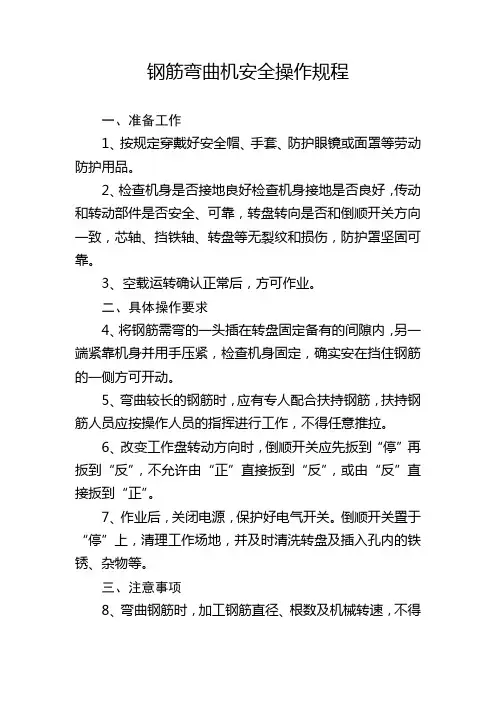 钢筋弯曲机安全操作规程

一、准备工作

1、按规定穿戴好安全帽、手套、防护眼镜或面罩等劳动防护用品。

2、检查机身是否接地良好检查机身接地是否良好，传动和转动部件是否安全、可靠，转盘转向是否和倒顺开关方向一致，芯轴、挡铁轴、转盘等无裂纹和损伤，防护罩坚固可靠。

3、空载运转确认正常后，方可作业。

二、具体操作要求

4、将钢筋需弯的一头插在转盘固定备有的间隙内，另一端紧靠机身并用手压紧，检查机身固定，确实安在挡住钢筋的一侧方可开动。

5、弯曲较长的钢筋时，应有专人配合扶持钢筋，扶持钢筋人员应按操作人员的指挥进行工作，不得任意推拉。

6、改变工作盘转动方向时，倒顺开关应先扳到“停”再扳到“反”，不允许由“正”直接扳到“反”，或由“反”直接扳到“正”。

7、作业后，关闭电源，保护好电气开关。倒顺开关置于“停”上，清理工作场地，并及时清洗转盘及插入孔内的铁锈、杂物等。

三、注意事项

8、弯曲钢筋时，加工钢筋直径、根数及机械转速，不得